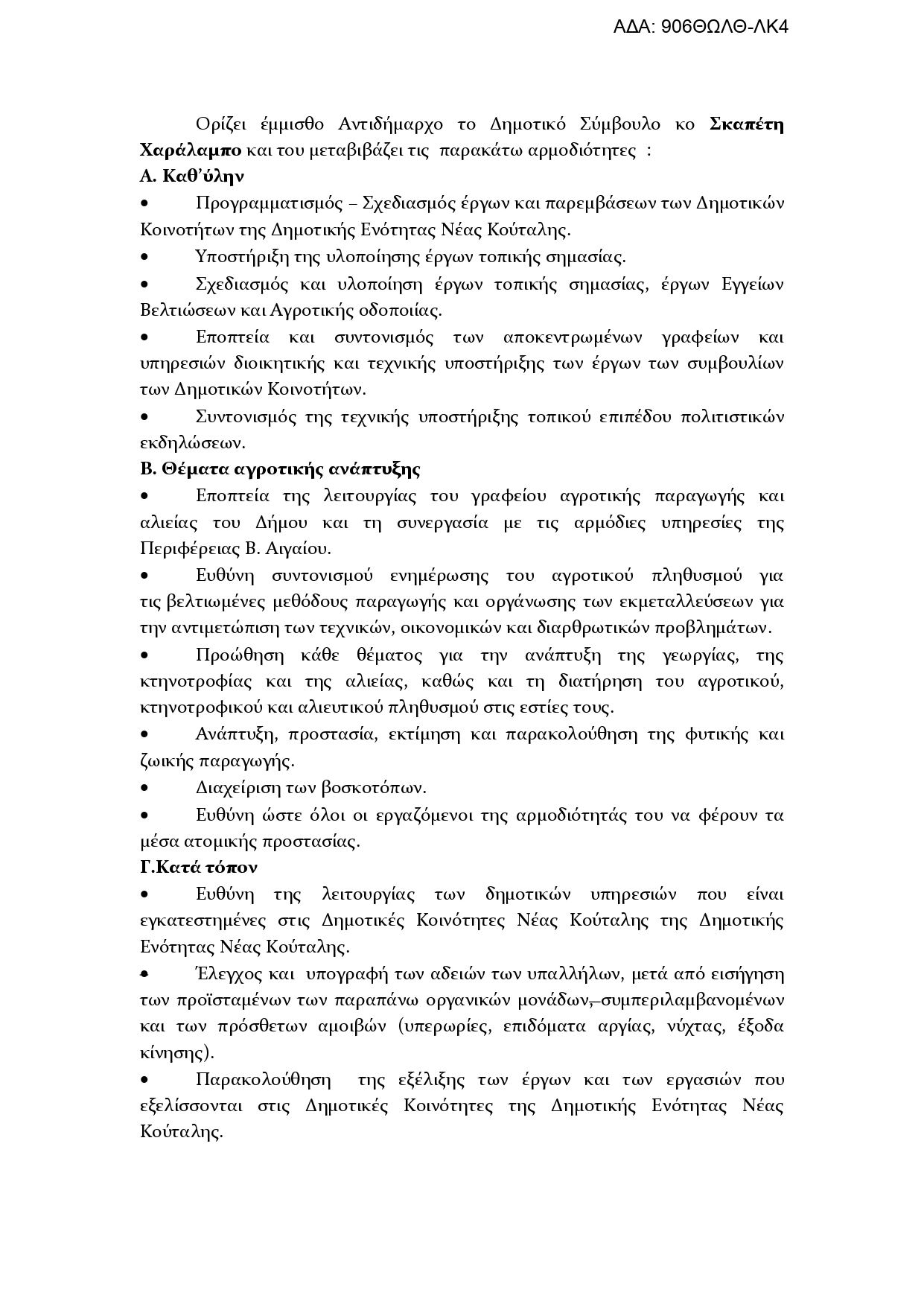 ΑΔΑ: 906ΘΩΛΘ-ΛΚ4

Ορίζει έμμισθο Αντιδήμαρχο το Δημοτικό Σύμβουλο κο **Σκαπέτη Χαράλαμπο** και του μεταβιβάζει τις παρακάτω αρμοδιότητες :

**Α. Καθ'ύλην**

• Προγραμματισμός – Σχεδιασμός έργων και παρεμβάσεων των Δημοτικών Κοινοτήτων της Δημοτικής Ενότητας Νέας Κούταλης.

• Υποστήριξη της υλοποίησης έργων τοπικής σημασίας.

• Σχεδιασμός και υλοποίηση έργων τοπικής σημασίας, έργων Εγγείων Βελτιώσεων και Αγροτικής οδοποιίας.

• Εποπτεία και συντονισμός των αποκεντρωμένων γραφείων και υπηρεσιών διοικητικής και τεχνικής υποστήριξης των έργων των συμβουλίων των Δημοτικών Κοινοτήτων.

• Συντονισμός της τεχνικής υποστήριξης τοπικού επιπέδου πολιτιστικών εκδηλώσεων.

**Β. Θέματα αγροτικής ανάπτυξης**

• Εποπτεία της λειτουργίας του γραφείου αγροτικής παραγωγής και αλιείας του Δήμου και τη συνεργασία με τις αρμόδιες υπηρεσίες της Περιφέρειας Β. Αιγαίου.

• Ευθύνη συντονισμού ενημέρωσης του αγροτικού πληθυσμού για τις βελτιωμένες μεθόδους παραγωγής και οργάνωσης των εκμεταλλεύσεων για την αντιμετώπιση των τεχνικών, οικονομικών και διαρθρωτικών προβλημάτων.

• Προώθηση κάθε θέματος για την ανάπτυξη της γεωργίας, της κτηνοτροφίας και της αλιείας, καθώς και τη διατήρηση του αγροτικού, κτηνοτροφικού και αλιευτικού πληθυσμού στις εστίες τους.

• Ανάπτυξη, προστασία, εκτίμηση και παρακολούθηση της φυτικής και ζωικής παραγωγής.

• Διαχείριση των βοσκοτόπων.

• Ευθύνη ώστε όλοι οι εργαζόμενοι της αρμοδιότητάς του να φέρουν τα μέσα ατομικής προστασίας.

**Γ.Κατά τόπον**

• Ευθύνη της λειτουργίας των δημοτικών υπηρεσιών που είναι εγκατεστημένες στις Δημοτικές Κοινότητες Νέας Κούταλης της Δημοτικής Ενότητας Νέας Κούταλης.

• Έλεγχος και υπογραφή των αδειών των υπαλλήλων, μετά από εισήγηση των προϊσταμένων των παραπάνω οργανικών μονάδων, συμπεριλαμβανομένων και των πρόσθετων αμοιβών (υπερωρίες, επιδόματα αργίας, νύχτας, έξοδα κίνησης).

• Παρακολούθηση της εξέλιξης των έργων και των εργασιών που εξελίσσονται στις Δημοτικές Κοινότητες της Δημοτικής Ενότητας Νέας Κούταλης.